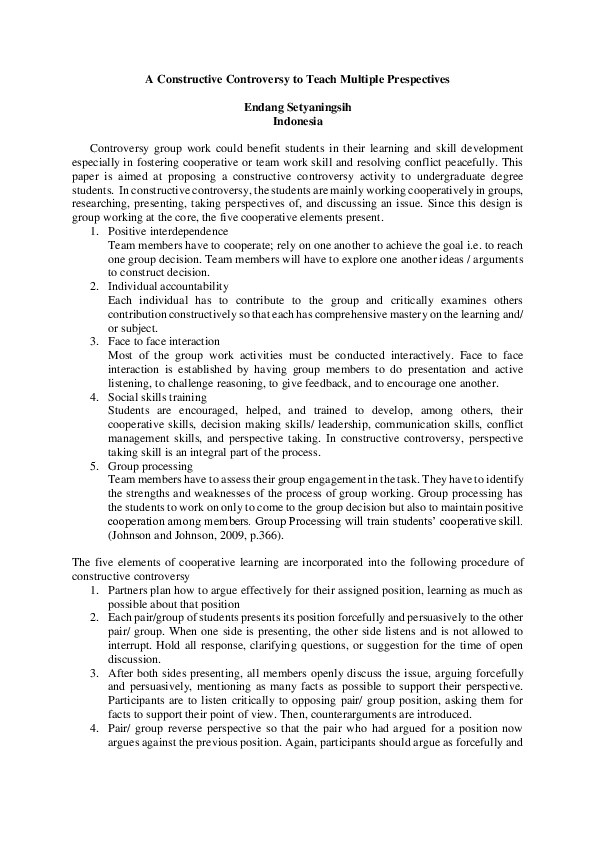 A Constructive Controversy to Teach Multiple Prespectives

Endang Setyaningsih
Indonesia

Controversy group work could benefit students in their learning and skill development especially in fostering cooperative or team work skill and resolving conflict peacefully. This paper is aimed at proposing a constructive controversy activity to undergraduate degree students. In constructive controversy, the students are mainly working cooperatively in groups, researching, presenting, taking perspectives of, and discussing an issue. Since this design is group working at the core, the five cooperative elements present.

1. Positive interdependence
Team members have to cooperate; rely on one another to achieve the goal i.e. to reach one group decision. Team members will have to explore one another ideas / arguments to construct decision.
2. Individual accountability
Each individual has to contribute to the group and critically examines others contribution constructively so that each has comprehensive mastery on the learning and/ or subject.
3. Face to face interaction
Most of the group work activities must be conducted interactively. Face to face interaction is established by having group members to do presentation and active listening, to challenge reasoning, to give feedback, and to encourage one another.
4. Social skills training
Students are encouraged, helped, and trained to develop, among others, their cooperative skills, decision making skills/ leadership, communication skills, conflict management skills, and perspective taking. In constructive controversy, perspective taking skill is an integral part of the process.
5. Group processing
Team members have to assess their group engagement in the task. They have to identify the strengths and weaknesses of the process of group working. Group processing has the students to work on only to come to the group decision but also to maintain positive cooperation among members. Group Processing will train students' cooperative skill. (Johnson and Johnson, 2009, p.366).

The five elements of cooperative learning are incorporated into the following procedure of constructive controversy

1. Partners plan how to argue effectively for their assigned position, learning as much as possible about that position
2. Each pair/group of students presents its position forcefully and persuasively to the other pair/ group. When one side is presenting, the other side listens and is not allowed to interrupt. Hold all response, clarifying questions, or suggestion for the time of open discussion.
3. After both sides presenting, all members openly discuss the issue, arguing forcefully and persuasively, mentioning as many facts as possible to support their perspective. Participants are to listen critically to opposing pair/ group position, asking them for facts to support their point of view. Then, counterarguments are introduced.
4. Pair/ group reverse perspective so that the pair who had argued for a position now argues against the previous position. Again, participants should argue as forcefully and